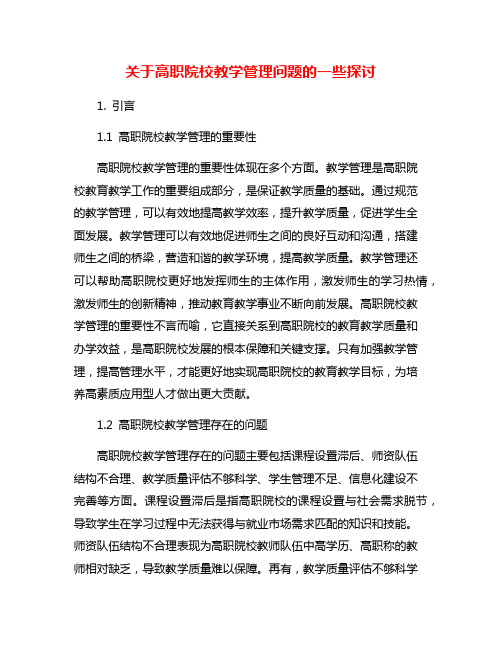 关于高职院校教学管理问题的一些探讨

1. 引言

1.1 高职院校教学管理的重要性

高职院校教学管理的重要性体现在多个方面。教学管理是高职院校教育教学工作的重要组成部分，是保证教学质量的基础。通过规范的教学管理，可以有效地提高教学效率，提升教学质量，促进学生全面发展。教学管理可以有效地促进师生之间的良好互动和沟通，搭建师生之间的桥梁，营造和谐的教学环境，提高教学质量。教学管理还可以帮助高职院校更好地发挥师生的主体作用，激发师生的学习热情，激发师生的创新精神，推动教育教学事业不断向前发展。高职院校教学管理的重要性不言而喻，它直接关系到高职院校的教育教学质量和办学效益，是高职院校发展的根本保障和关键支撑。只有加强教学管理，提高管理水平，才能更好地实现高职院校的教育教学目标，为培养高素质应用型人才做出更大贡献。

1.2 高职院校教学管理存在的问题

高职院校教学管理存在的问题主要包括课程设置滞后、师资队伍结构不合理、教学质量评估不够科学、学生管理不足、信息化建设不完善等方面。课程设置滞后是指高职院校的课程设置与社会需求脱节，导致学生在学习过程中无法获得与就业市场需求匹配的知识和技能。师资队伍结构不合理表现为高职院校教师队伍中高学历、高职称的教师相对缺乏，导致教学质量难以保障。再有，教学质量评估不够科学